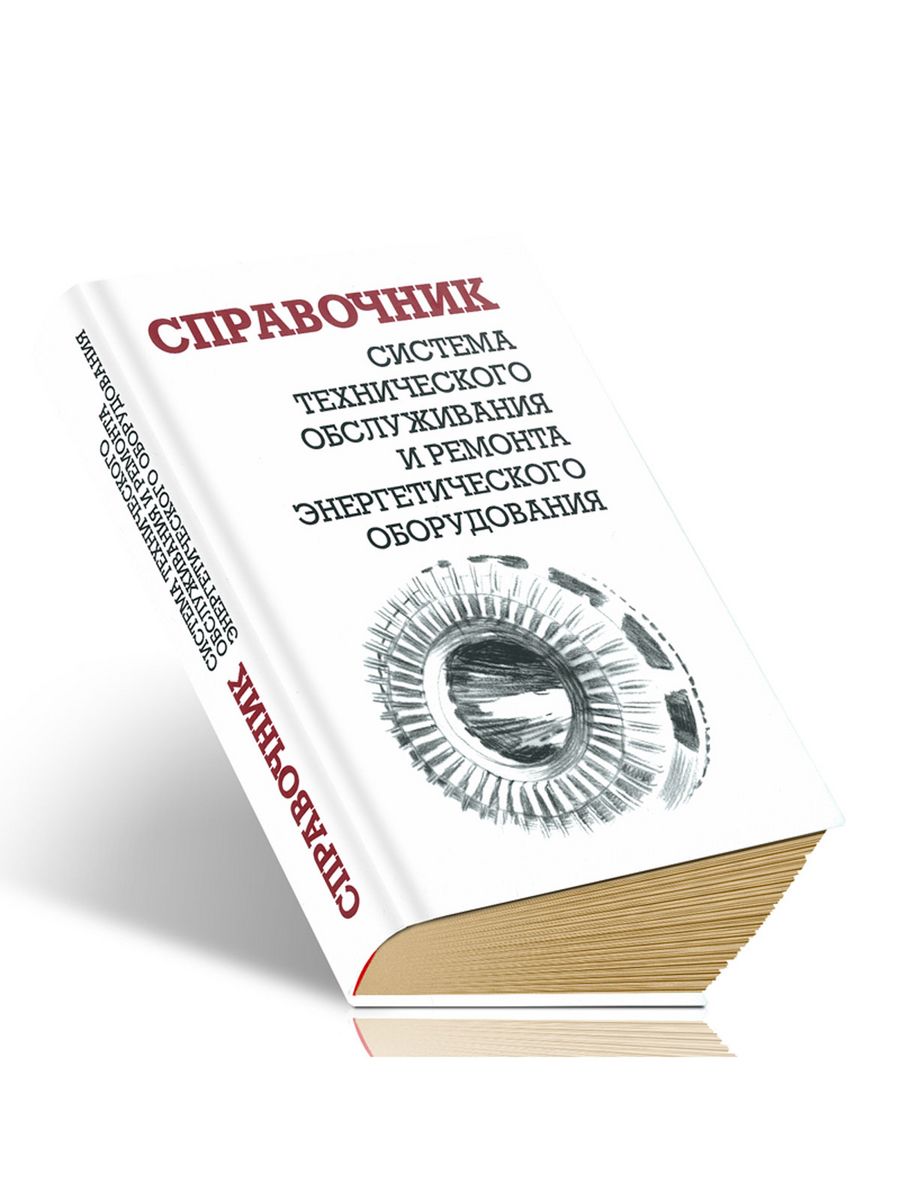 СПРАВОЧНИК
СИСТЕМА ТЕХНИЧЕСКОГО ОБСЛУЖИВАНИЯ И РЕМОНТА ЭНЕРГЕТИЧЕСКОГО ОБОРУДОВАНИЯ

СПРАВОЧНИК
СИСТЕМА ТЕХНИЧЕСКОГО ОБСЛУЖИВАНИЯ И РЕМОНТА ЭНЕРГЕТИЧЕСКОГО ОБОРУДОВАНИЯ